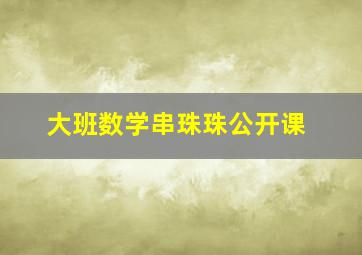 大班数学串珠珠公开课